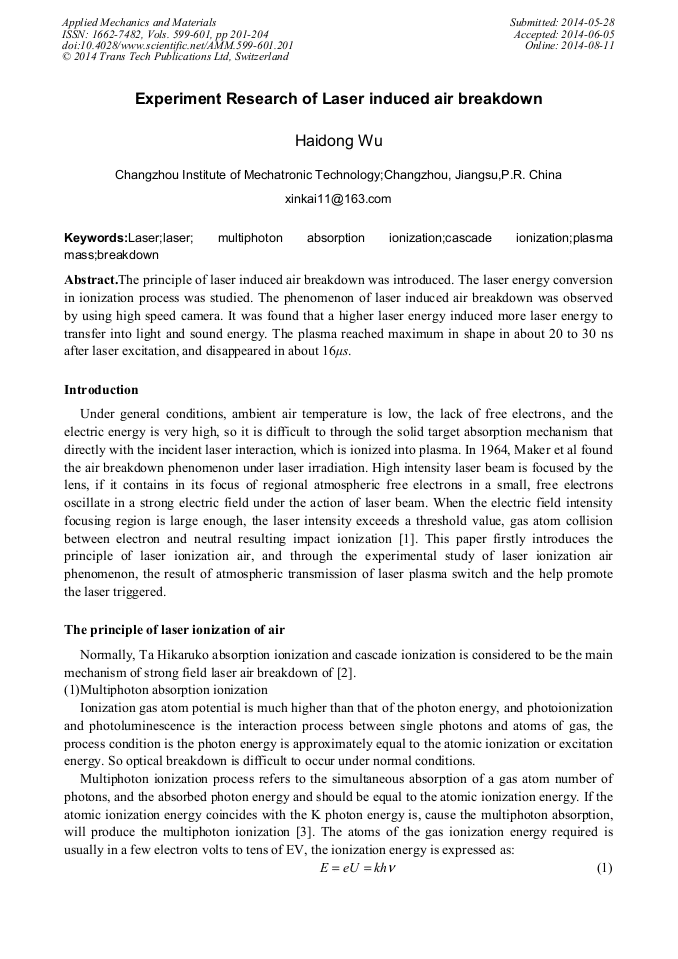 Applied Mechanics and Materials
ISSN: 1662-7482, Vols. 599-601, pp 201-204
doi:10.4028/www.scientific.net/AMM.599-601.201
© 2014 Trans Tech Publications Ltd, Switzerland

Submitted: 2014-05-28
Accepted: 2014-06-05
Online: 2014-08-11

Experiment Research of Laser induced air breakdown

Haidong Wu

Changzhou Institute of Mechatronic Technology;Changzhou, Jiangsu,P.R. China

xinkai11@163.com

Keywords:Laser;laser; multiphoton absorption ionization;cascade ionization;plasma mass;breakdown

Abstract.The principle of laser induced air breakdown was introduced. The laser energy conversion in ionization process was studied. The phenomenon of laser induced air breakdown was observed by using high speed camera. It was found that a higher laser energy induced more laser energy to transfer into light and sound energy. The plasma reached maximum in shape in about 20 to 30 ns after laser excitation, and disappeared in about 16$\mu s$.

Introduction

Under general conditions, ambient air temperature is low, the lack of free electrons, and the electric energy is very high, so it is difficult to through the solid target absorption mechanism that directly with the incident laser interaction, which is ionized into plasma. In 1964, Maker et al found the air breakdown phenomenon under laser irradiation. High intensity laser beam is focused by the lens, if it contains in its focus of regional atmospheric free electrons in a small, free electrons oscillate in a strong electric field under the action of laser beam. When the electric field intensity focusing region is large enough, the laser intensity exceeds a threshold value, gas atom collision between electron and neutral resulting impact ionization [1]. This paper firstly introduces the principle of laser ionization air, and through the experimental study of laser ionization air phenomenon, the result of atmospheric transmission of laser plasma switch and the help promote the laser triggered.

The principle of laser ionization of air

Normally, Ta Hikaruko absorption ionization and cascade ionization is considered to be the main mechanism of strong field laser air breakdown of [2].
(1)Multiphoton absorption ionization
Ionization gas atom potential is much higher than that of the photon energy, and photoionization and photoluminescence is the interaction process between single photons and atoms of gas, the process condition is the photon energy is approximately equal to the atomic ionization or excitation energy. So optical breakdown is difficult to occur under normal conditions.
Multiphoton ionization process refers to the simultaneous absorption of a gas atom number of photons, and the absorbed photon energy and should be equal to the atomic ionization energy. If the atomic ionization energy coincides with the K photon energy is, cause the multiphoton absorption, will produce the multiphoton ionization [3]. The atoms of the gas ionization energy required is usually in a few electron volts to tens of EV, the ionization energy is expressed as:
$E = eU = kh\nu$ (1)